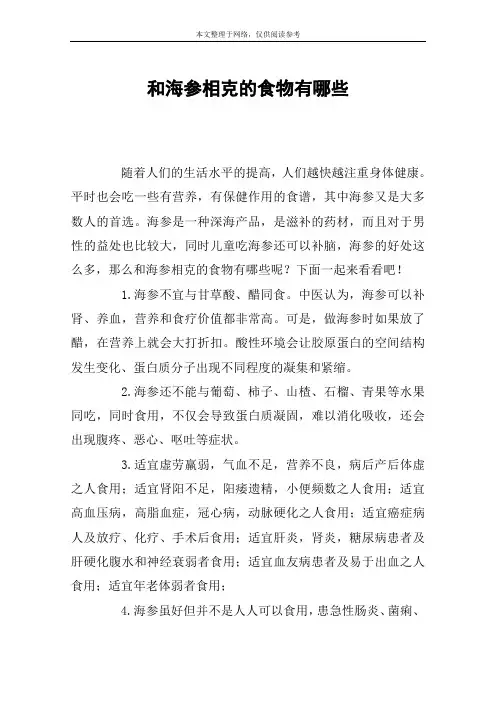 本文整理于网络，仅供阅读参考

和海参相克的食物有哪些

随着人们的生活水平的提高，人们越快越注重身体健康。平时也会吃一些有营养，有保健作用的食谱，其中海参又是大多数人的首选。海参是一种深海产品，是滋补的药材，而且对于男性的益处也比较大，同时儿童吃海参还可以补脑，海参的好处这么多，那么和海参相克的食物有哪些呢？下面一起来看看吧！

1.海参不宜与甘草酸、醋同食。中医认为，海参可以补肾、养血，营养和食疗价值都非常高。可是，做海参时如果放了醋，在营养上就会大打折扣。酸性环境会让胶原蛋白的空间结构发生变化、蛋白质分子出现不同程度的凝集和紧缩。

2.海参还不能与葡萄、柿子、山楂、石榴、青果等水果同吃，同时食用，不仅会导致蛋白质凝固，难以消化吸收，还会出现腹疼、恶心、呕吐等症状。

3.适宜虚劳羸弱，气血不足，营养不良，病后产后体虚之人食用；适宜肾阳不足，阳痿遗精，小便频数之人食用；适宜高血压病，高脂血症，冠心病，动脉硬化之人食用；适宜癌症病人及放疗、化疗、手术后食用；适宜肝炎，肾炎，糖尿病患者及肝硬化腹水和神经衰弱者食用；适宜血友病患者及易于出血之人食用；适宜年老体弱者食用；

4.海参虽好但并不是人人可以食用，患急性肠炎、菌痢、